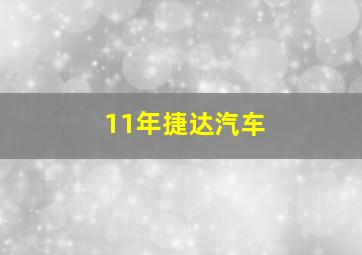 11年捷达汽车